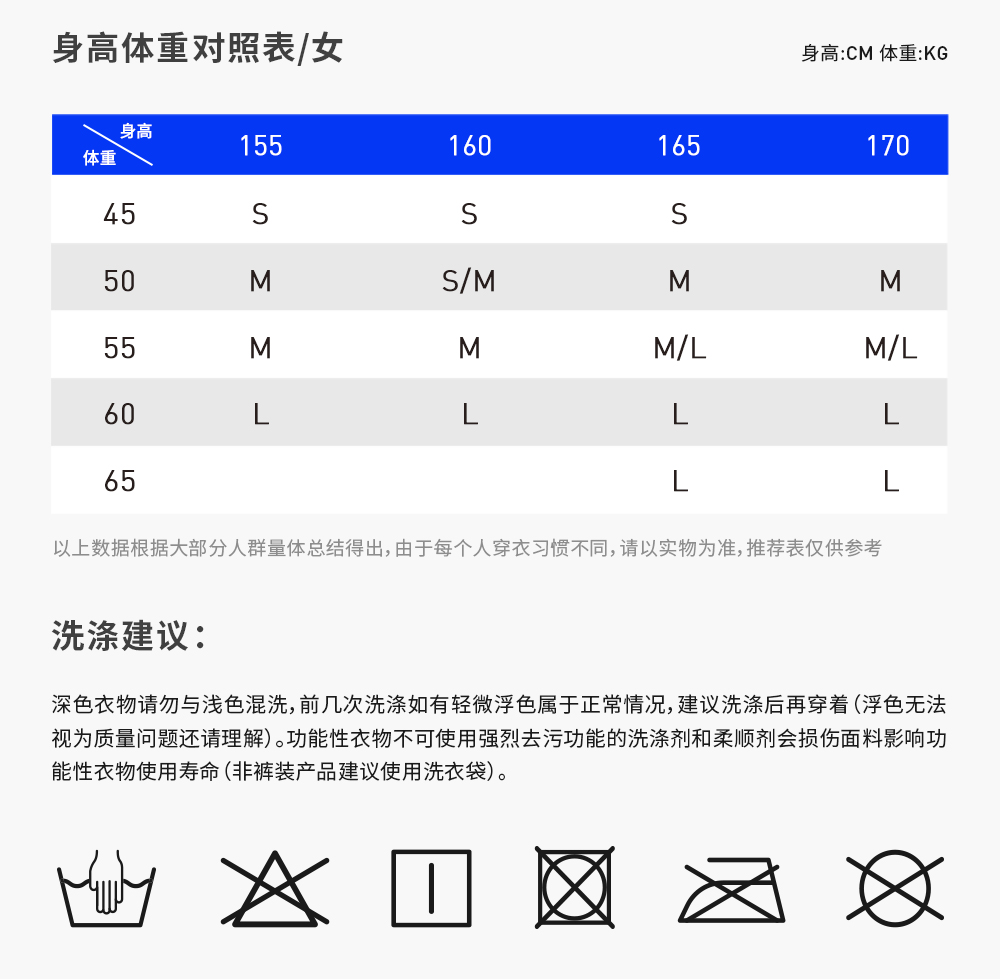 身高体重对照表/女

身高:CM 体重:KG

| 身高 体重 | 155 | 160 | 165 | 170 |
|---|---|---|---|---|
| 45 | S | S | S | |
| 50 | M | S/M | M | M |
| 55 | M | M | M/L | M/L |
| 60 | L | L | L | L |
| 65 | | | L | L |

以上数据根据大部分人群量体总结得出,由于每个人穿衣习惯不同,请以实物为准,推荐表仅供参考

洗涤建议:

深色衣物请勿与浅色混洗,前几次洗涤如有轻微浮色属于正常情况,建议洗涤后再穿着(浮色无法视为质量问题还请理解)。功能性衣物不可使用强烈去污功能的洗涤剂和柔顺剂会损伤面料影响功能性衣物使用寿命(非裤装产品建议使用洗衣袋)。